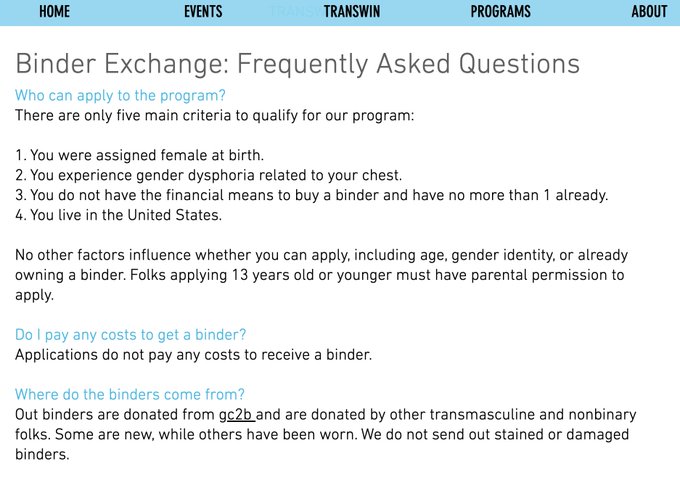 HOME EVENTS TRANSWIN PROGRAMS ABOUT

Binder Exchange: Frequently Asked Questions

Who can apply to the program?
There are only five main criteria to qualify for our program:

1. You were assigned female at birth.
2. You experience gender dysphoria related to your chest.
3. You do not have the financial means to buy a binder and have no more than 1 already.
4. You live in the United States.

No other factors influence whether you can apply, including age, gender identity, or already owning a binder. Folks applying 13 years old or younger must have parental permission to apply.

Do I pay any costs to get a binder?
Applications do not pay any costs to receive a binder.

Where do the binders come from?
Out binders are donated from gc2b and are donated by other transmasculine and nonbinary folks. Some are new, while others have been worn. We do not send out stained or damaged binders.